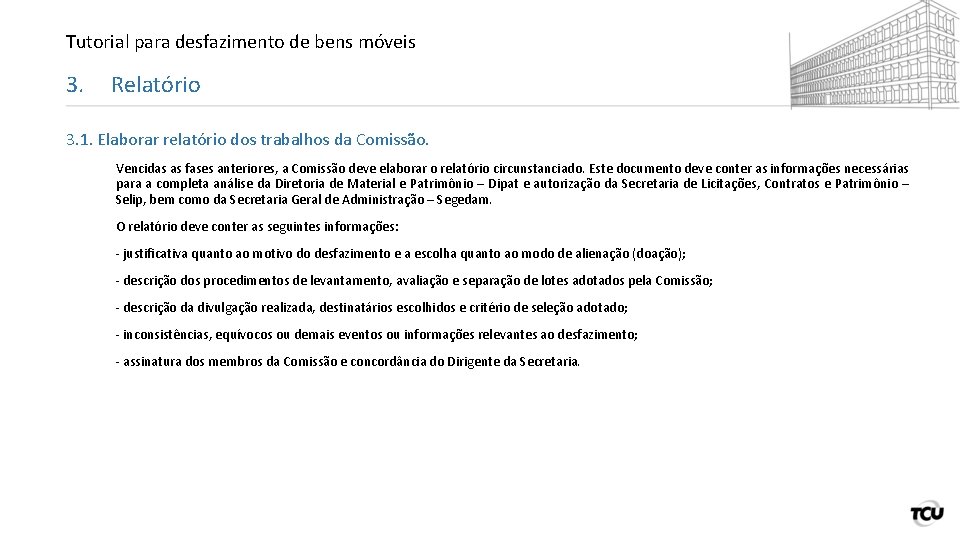 Tutorial para desfazimento de bens móveis

3. Relatório

3.1. Elaborar relatório dos trabalhos da Comissão.

Vencidas as fases anteriores, a Comissão deve elaborar o relatório circunstanciado. Este documento deve conter as informações necessárias para a completa análise da Diretoria de Material e Patrimônio – Dipat e autorização da Secretaria de Licitações, Contratos e Patrimônio – Selip, bem como da Secretaria Geral de Administração – Segedam.

O relatório deve conter as seguintes informações:

- justificativa quanto ao motivo do desfazimento e a escolha quanto ao modo de alienação (doação);

- descrição dos procedimentos de levantamento, avaliação e separação de lotes adotados pela Comissão;

- descrição da divulgação realizada, destinatários escolhidos e critério de seleção adotado;

- inconsistências, equívocos ou demais eventos ou informações relevantes ao desfazimento;

- assinatura dos membros da Comissão e concordância do Dirigente da Secretaria.

TCU